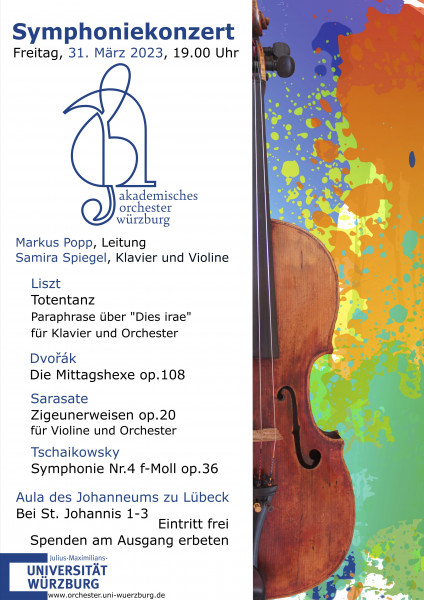 Symphoniekonzert
Freitag, 31. März 2023, 19.00 Uhr

akademisches
orchester
würzburg

Markus Popp, Leitung
Samira Spiegel, Klavier und Violine

Liszt
Totentanz
Paraphrase über "Dies irae"
für Klavier und Orchester

Dvořák
Die Mittagshexe op.108

Sarasate
Zigeunerweisen op.20
für Violine und Orchester

Tschaikowsky
Symphonie Nr.4 f-Moll op.36

Aula des Johanneums zu Lübeck
Bei St. Johannis 1-3
Eintritt frei
Spenden am Ausgang erbeten

Julius-Maximilians-
UNIVERSITÄT
WÜRZBURG
www.orchester.uni-wuerzburg.de